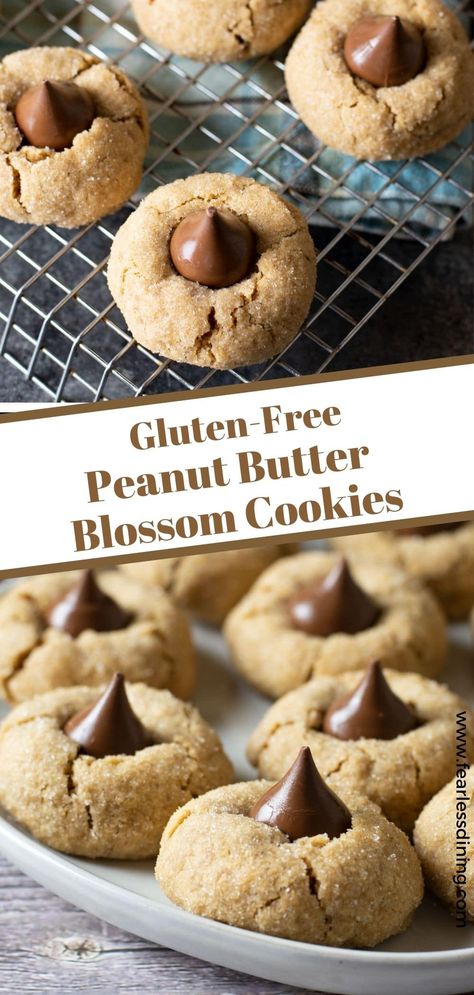 Gluten-Free
Peanut Butter
Blossom Cookies

www.fearlessdining.com